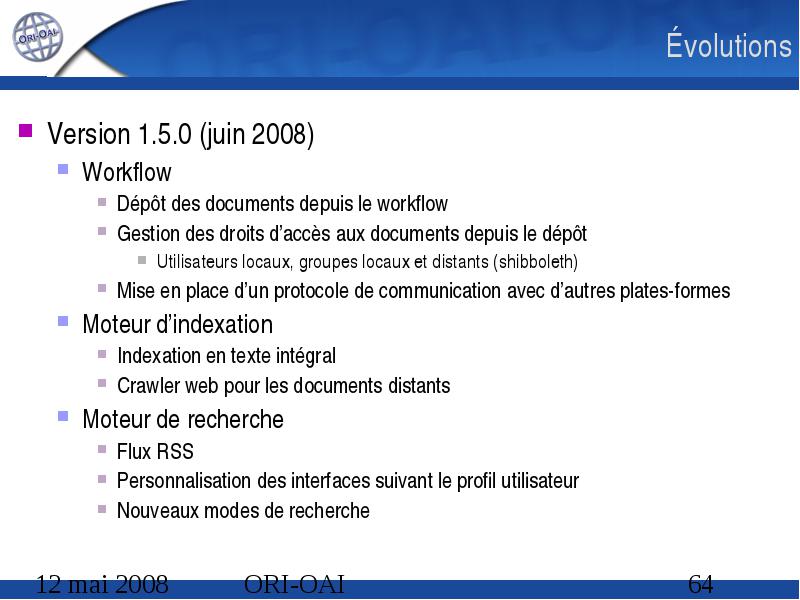 ORI-OAI

Évolutions

Version 1.5.0 (juin 2008)

Workflow

Dépôt des documents depuis le workflow

Gestion des droits d'accès aux documents depuis le dépôt

Utilisateurs locaux, groupes locaux et distants (shibboleth)

Mise en place d'un protocole de communication avec d'autres plates-formes

Moteur d'indexation

Indexation en texte intégral

Crawler web pour les documents distants

Moteur de recherche

Flux RSS

Personnalisation des interfaces suivant le profil utilisateur

Nouveaux modes de recherche

12 mai 2008 ORI-OAI 64